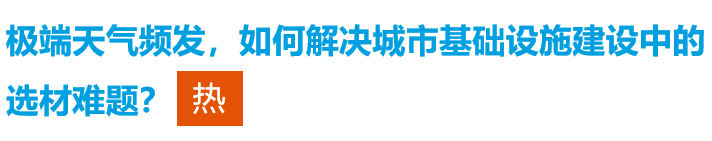 极端天气频发，如何解决城市基础设施建设中的选材难题？ 热